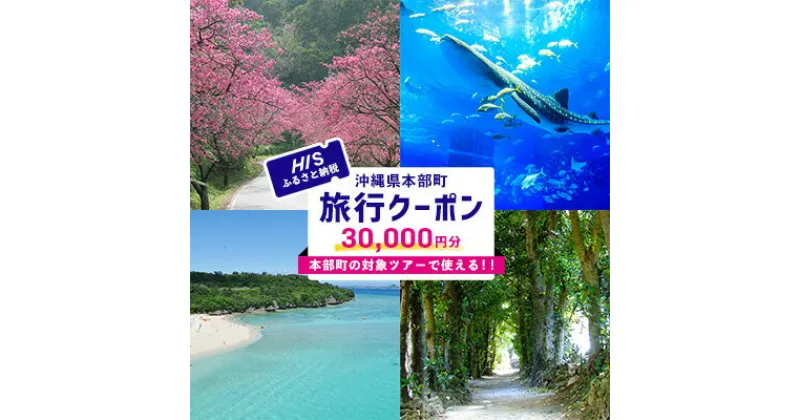 HIS
ふるさと納税

沖縄県本部町
旅行クーポン
30,000円分
本部町の対象ツアーで使える!!